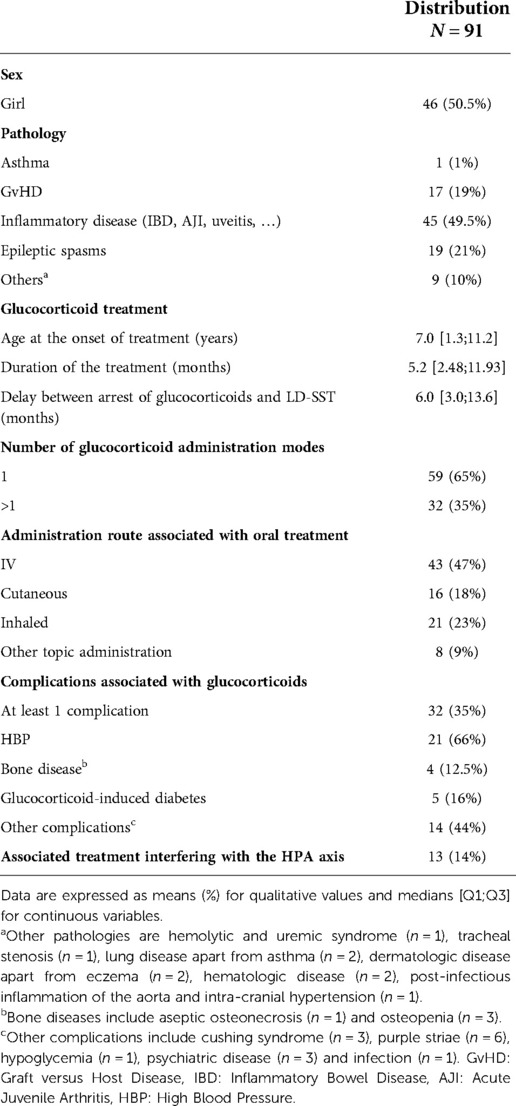 | | Distribution $N = 91$ |
|---|---|
| **Sex** | |
| Girl | 46 (50.5%) |
| **Pathology** | |
| Asthma | 1 (1%) |
| GvHD | 17 (19%) |
| Inflammatory disease (IBD, AJI, uveitis, …) | 45 (49.5%) |
| Epileptic spasms | 19 (21%) |
| Others$^a$ | 9 (10%) |
| **Glucocorticoid treatment** | |
| Age at the onset of treatment (years) | 7.0 [1.3;11.2] |
| Duration of the treatment (months) | 5.2 [2.48;11.93] |
| Delay between arrest of glucocorticoids and LD-SST (months) | 6.0 [3.0;13.6] |
| **Number of glucocorticoid administration modes** | |
| 1 | 59 (65%) |
| >1 | 32 (35%) |
| **Administration route associated with oral treatment** | |
| IV | 43 (47%) |
| Cutaneous | 16 (18%) |
| Inhaled | 21 (23%) |
| Other topic administration | 8 (9%) |
| **Complications associated with glucocorticoids** | |
| At least 1 complication | 32 (35%) |
| HBP | 21 (66%) |
| Bone disease$^b$ | 4 (12.5%) |
| Glucocorticoid-induced diabetes | 5 (16%) |
| Other complications$^c$ | 14 (44%) |
| **Associated treatment interfering with the HPA axis** | 13 (14%) |

Data are expressed as means (%) for qualitative values and medians [Q1;Q3] for continuous variables.

$^a$Other pathologies are hemolytic and uremic syndrome ($n = 1$), tracheal stenosis ($n = 1$), lung disease apart from asthma ($n = 2$), dermatologic disease apart from eczema ($n = 2$), hematologic disease ($n = 2$), post-infectious inflammation of the aorta and intra-cranial hypertension ($n = 1$).

$^b$Bone diseases include aseptic osteonecrosis ($n = 1$) and osteopenia ($n = 3$).

$^c$Other complications include cushing syndrome ($n = 3$), purple striae ($n = 6$), hypoglycemia ($n = 1$), psychiatric disease ($n = 3$) and infection ($n = 1$). GvHD: Graft versus Host Disease, IBD: Inflammatory Bowel Disease, AJI: Acute Juvenile Arthritis, HBP: High Blood Pressure.